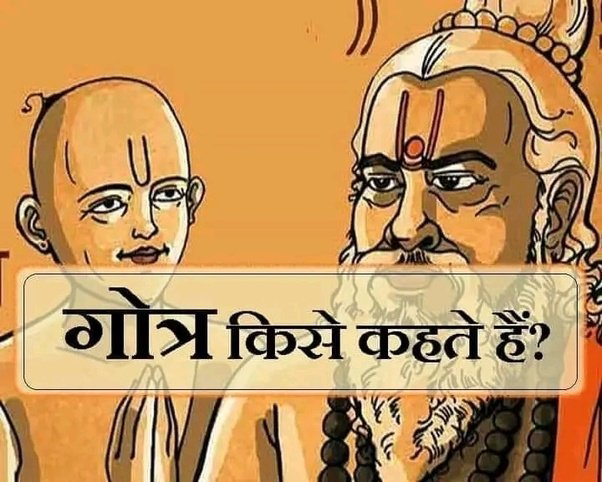 गोत्र किसे कहते हैं?